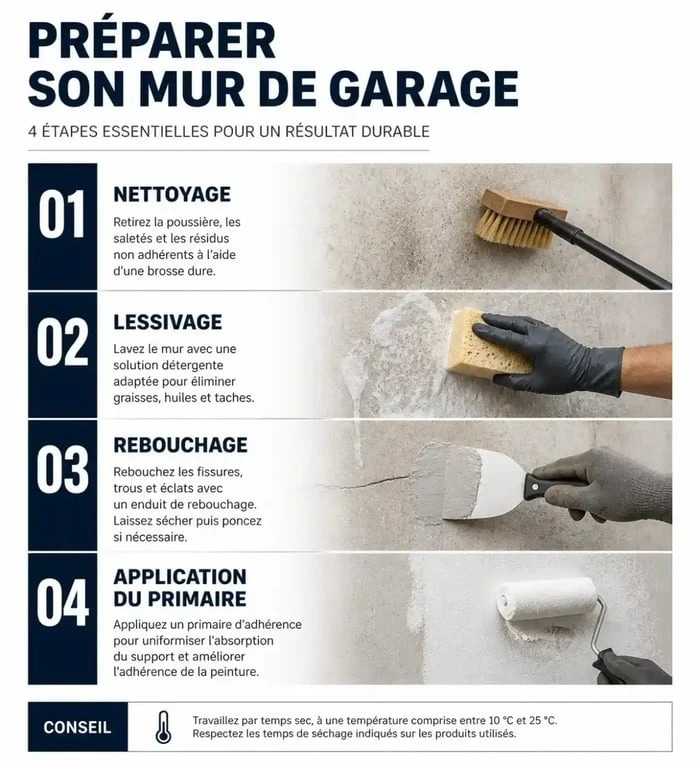 PRÉPARER SON MUR DE GARAGE

4 ÉTAPES ESSENTIELLES POUR UN RÉSULTAT DURABLE

01

NETTOYAGE

Retirez la poussière, les saletés et les résidus non adhérents à l'aide d'une brosse dure.

02

LESSIVAGE

Lavez le mur avec une solution détergente adaptée pour éliminer graisses, huiles et taches.

03

REBOUCHAGE

Rebouchez les fissures, trous et éclats avec un enduit de rebouchage. Laissez sécher puis poncez si nécessaire.

04

APPLICATION DU PRIMAIRE

Appliquez un primaire d'adhérence pour uniformiser l'absorption du support et améliorer l'adhérence de la peinture.

CONSEIL

Travaillez par temps sec, à une température comprise entre 10 °C et 25 °C. Respectez les temps de séchage indiqués sur les produits utilisés.